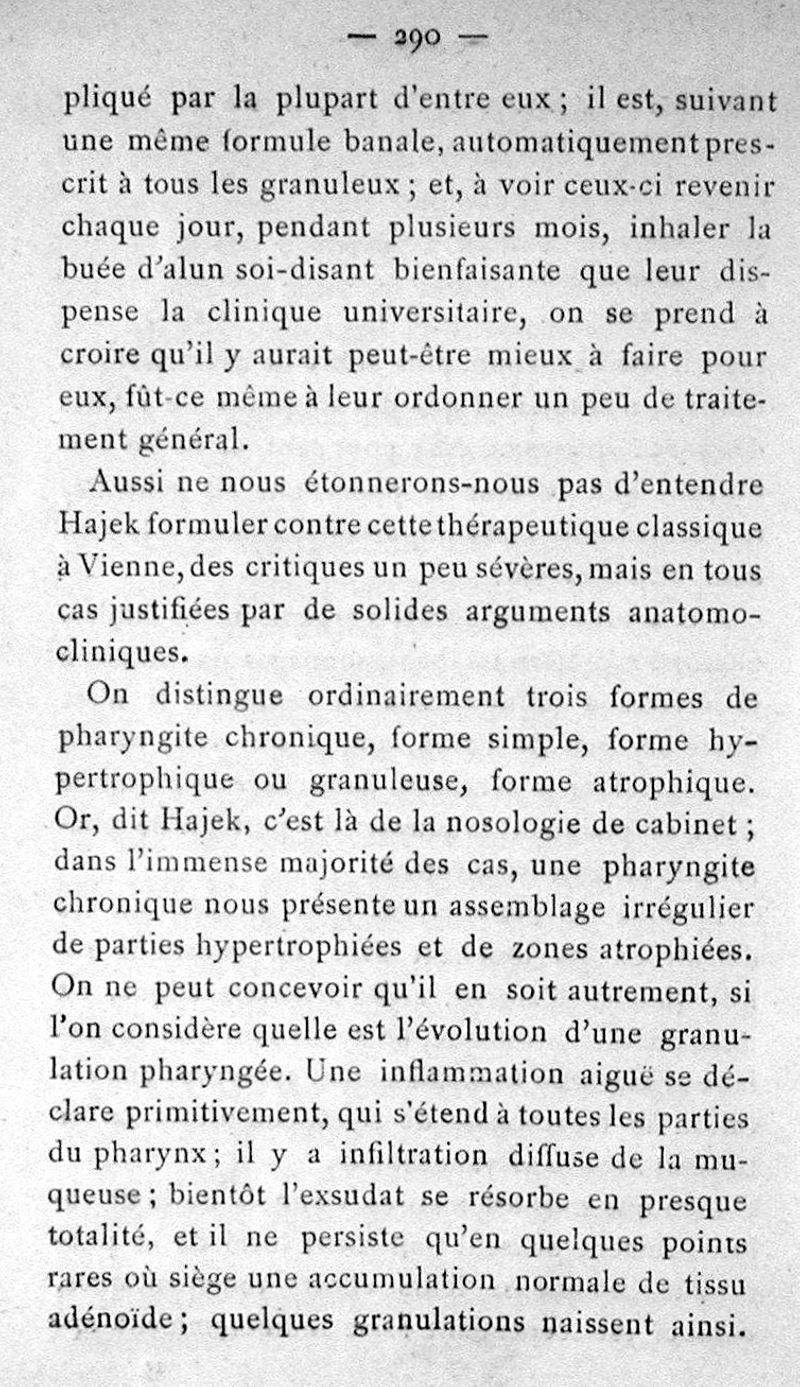 — 290 —

pliqué par la plupart d'entre eux ; il est, suivant une même formule banale, automatiquement prescrit à tous les granuleux ; et, à voir ceux-ci revenir chaque jour, pendant plusieurs mois, inhaler la buée d'alun soi-disant bienfaisante que leur dispense la clinique universitaire, on se prend à croire qu'il y aurait peut-être mieux à faire pour eux, fût-ce même à leur ordonner un peu de traitement général.

Aussi ne nous étonnerons-nous pas d'entendre Hajek formuler contre cette thérapeutique classique à Vienne, des critiques un peu sévères, mais en tous cas justifiées par de solides arguments anatomo-cliniques.

On distingue ordinairement trois formes de pharyngite chronique, forme simple, forme hypertrophique ou granuleuse, forme atrophique. Or, dit Hajek, c'est là de la nosologie de cabinet ; dans l'immense majorité des cas, une pharyngite chronique nous présente un assemblage irrégulier de parties hypertrophiées et de zones atrophiées. On ne peut concevoir qu'il en soit autrement, si l'on considère quelle est l'évolution d'une granulation pharyngée. Une inflammation aiguë se déclare primitivement, qui s'étend à toutes les parties du pharynx ; il y a infiltration diffuse de la muqueuse ; bientôt l'exsudat se résorbe en presque totalité, et il ne persiste qu'en quelques points rares où siège une accumulation normale de tissu adénoïde ; quelques granulations naissent ainsi.